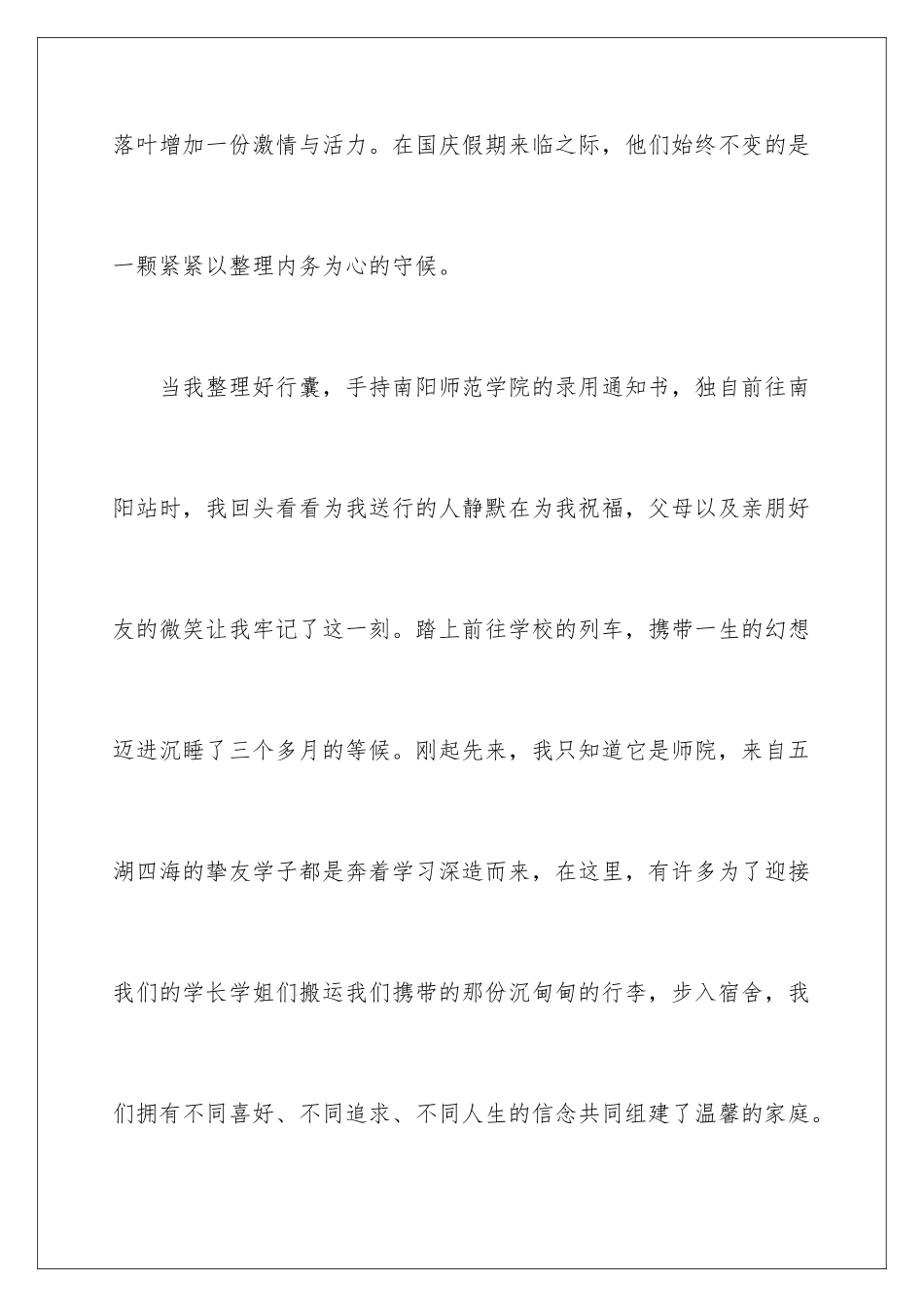 落叶增加一份激情与活力。在国庆假期来临之际，他们始终不变的是一颗紧紧以整理内务为心的守候。

当我整理好行囊，手持南阳师范学院的录用通知书，独自前往南阳站时，我回头看看为我送行的人静默在为我祝福，父母以及亲朋好友的微笑让我牢记了这一刻。踏上前往学校的列车，携带一生的幻想迈进沉睡了三个多月的等候。刚起先来，我只知道它是师院，来自五湖四海的挚友学子都是奔着学习深造而来，在这里，有许多为了迎接我们的学长学姐们搬运我们携带的那份沉甸甸的行李，步入宿舍，我们拥有不同喜好、不同追求、不同人生的信念共同组建了温馨的家庭。